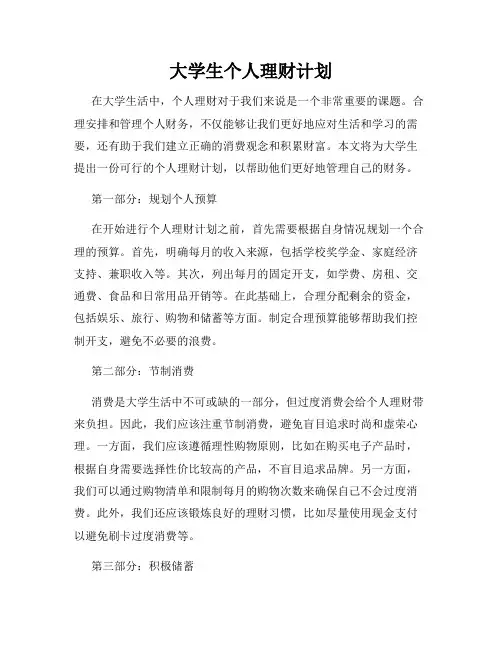 大学生个人理财计划

在大学生活中，个人理财对于我们来说是一个非常重要的课题。合理安排和管理个人财务，不仅能够让我们更好地应对生活和学习的需要，还有助于我们建立正确的消费观念和积累财富。本文将为大学生提出一份可行的个人理财计划，以帮助他们更好地管理自己的财务。

第一部分：规划个人预算

在开始进行个人理财计划之前，首先需要根据自身情况规划一个合理的预算。首先，明确每月的收入来源，包括学校奖学金、家庭经济支持、兼职收入等。其次，列出每月的固定开支，如学费、房租、交通费、食品和日常用品开销等。在此基础上，合理分配剩余的资金，包括娱乐、旅行、购物和储蓄等方面。制定合理预算能够帮助我们控制开支，避免不必要的浪费。

第二部分：节制消费

消费是大学生活中不可或缺的一部分，但过度消费会给个人理财带来负担。因此，我们应该注重节制消费，避免盲目追求时尚和虚荣心理。一方面，我们应该遵循理性购物原则，比如在购买电子产品时，根据自身需要选择性价比较高的产品，不盲目追求品牌。另一方面，我们可以通过购物清单和限制每月的购物次数来确保自己不会过度消费。此外，我们还应该锻炼良好的理财习惯，比如尽量使用现金支付以避免刷卡过度消费等。

第三部分：积极储蓄